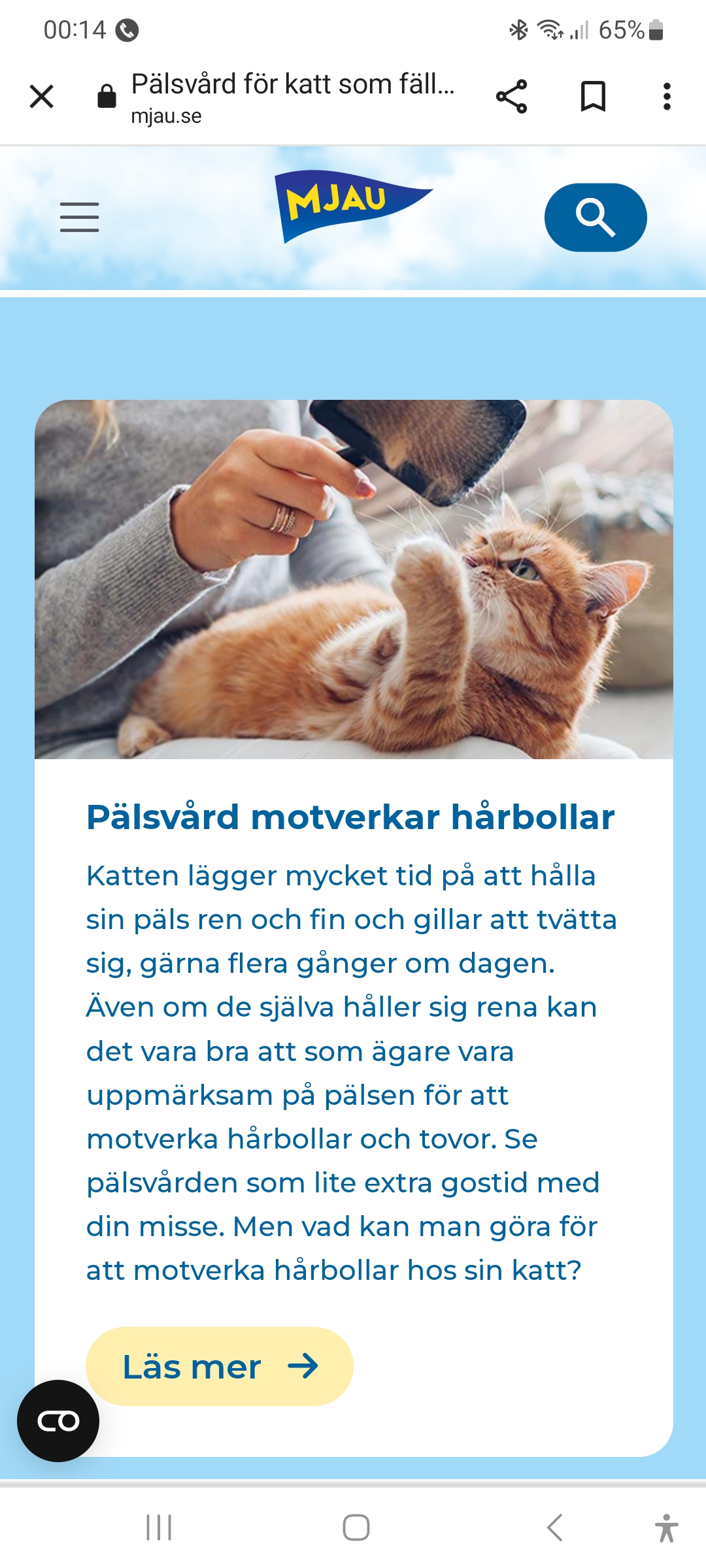 00:14 65%

Pälsvård för katt som fäll...
mjau.se

MJAU

Pälsvård motverkar hårbollar

Katten lägger mycket tid på att hålla sin päls ren och fin och gillar att tvätta sig, gärna flera gånger om dagen. Även om de själva håller sig rena kan det vara bra att som ägare vara uppmärksam på pälsen för att motverka hårbollar och tovor. Se pälsvården som lite extra gostid med din misse. Men vad kan man göra för att motverka hårbollar hos sin katt?

Läs mer